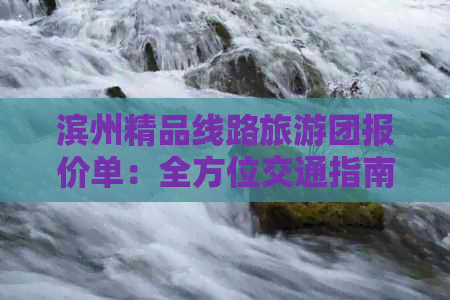 滨州精品线路旅游团报价单：全方位交通指南